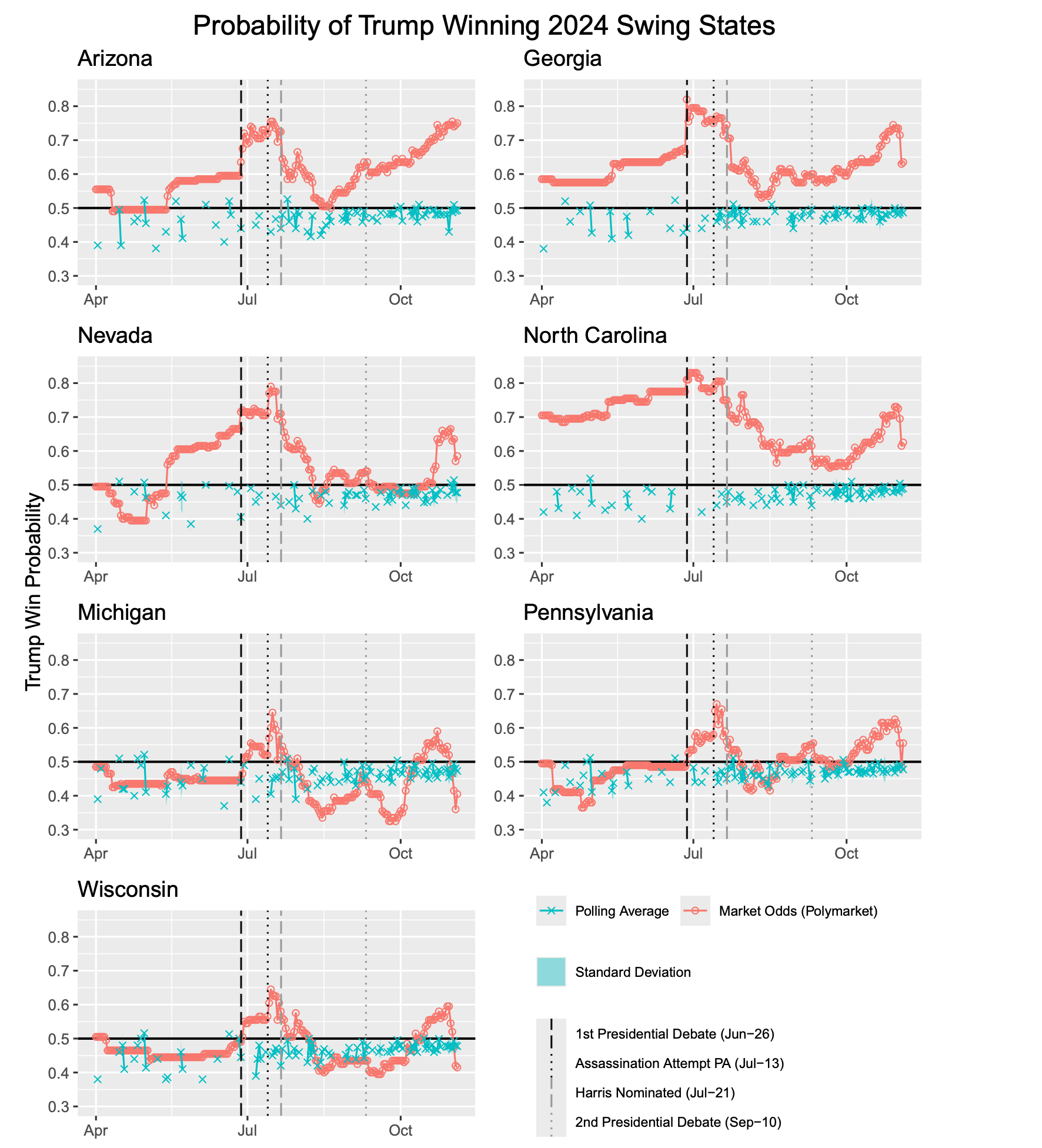 Probability of Trump Winning 2024 Swing States

Trump Win Probability

Arizona

0.8
0.7
0.6
0.5
0.4
0.3

Apr Jul Oct

Georgia

0.8
0.7
0.6
0.5
0.4
0.3

Apr Jul Oct

Nevada

0.8
0.7
0.6
0.5
0.4
0.3

Apr Jul Oct

North Carolina

0.8
0.7
0.6
0.5
0.4
0.3

Apr Jul Oct

Michigan

0.8
0.7
0.6
0.5
0.4
0.3

Apr Jul Oct

Pennsylvania

0.8
0.7
0.6
0.5
0.4
0.3

Apr Jul Oct

Wisconsin

0.8
0.7
0.6
0.5
0.4
0.3

Apr Jul Oct

Polling Average
Market Odds (Polymarket)

Standard Deviation

1st Presidential Debate (Jun−26)
Assassination Attempt PA (Jul−13)
Harris Nominated (Jul−21)
2nd Presidential Debate (Sep−10)